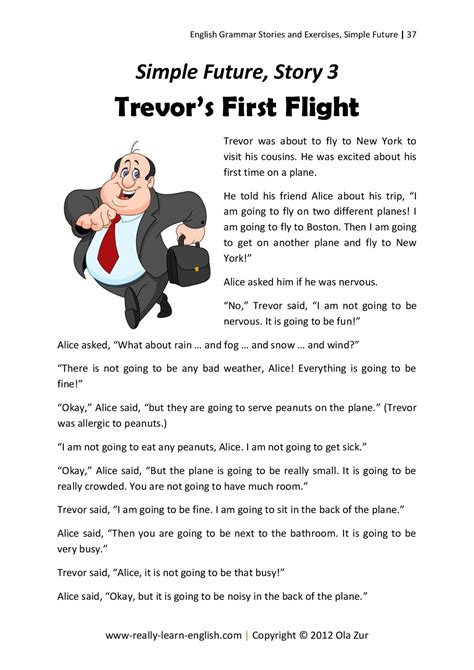 English Grammar Stories and Exercises, Simple Future | 37

Simple Future, Story 3

Trevor's First Flight

Trevor was about to fly to New York to visit his cousins. He was excited about his first time on a plane.

He told his friend Alice about his trip, "I am going to fly on two different planes! I am going to fly to Boston. Then I am going to get on another plane and fly to New York!"

Alice asked him if he was nervous.

"No," Trevor said, "I am not going to be nervous. It is going to be fun!"

Alice asked, "What about rain … and fog … and snow … and wind?"

"There is not going to be any bad weather, Alice! Everything is going to be fine!"

"Okay," Alice said, "but they are going to serve peanuts on the plane." (Trevor was allergic to peanuts.)

"I am not going to eat any peanuts, Alice. I am not going to get sick."

"Okay," Alice said, "But the plane is going to be really small. It is going to be really crowded. You are not going to have much room."

Trevor said, "I am going to be fine. I am going to sit in the back of the plane."

Alice said, "Then you are going to be next to the bathroom. It is going to be very busy."

Trevor said, "Alice, it is not going to be that busy!"

Alice said, "Okay, but it is going to be noisy in the back of the plane."

www-really-learn-english.com | Copyright © 2012 Ola Zur